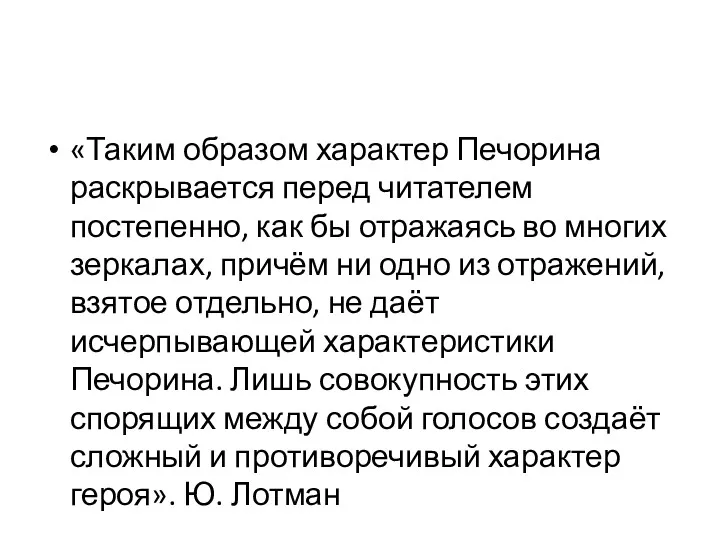 • «Таким образом характер Печорина раскрывается перед читателем постепенно, как бы отражаясь во многих зеркалах, причём ни одно из отражений, взятое отдельно, не даёт исчерпывающей характеристики Печорина. Лишь совокупность этих спорящих между собой голосов создаёт сложный и противоречивый характер героя». Ю. Лотман